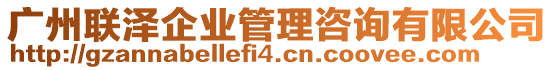 广州联泽企业管理咨询有限公司
http://gzannabellefi4.cn.coovee.com